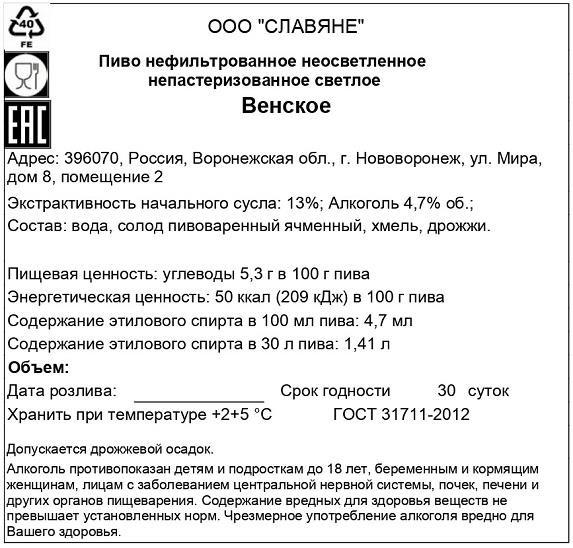 40
FE

EAC

ООО "СЛАВЯНЕ"

Пиво нефильтрованное неосветленное непастеризованное светлое

Венское

Адрес: 396070, Россия, Воронежская обл., г. Нововоронеж, ул. Мира, дом 8, помещение 2

Экстрактивность начального сусла: 13%; Алкоголь 4,7% об.;

Состав: вода, солод пивоваренный ячменный, хмель, дрожжи.

Пищевая ценность: углеводы 5,3 г в 100 г пива

Энергетическая ценность: 50 ккал (209 кДж) в 100 г пива

Содержание этилового спирта в 100 мл пива: 4,7 мл

Содержание этилового спирта в 30 л пива: 1,41 л

Объем:

Дата розлива: Срок годности 30 суток

Хранить при температуре +2+5 °С ГОСТ 31711-2012

Допускается дрожжевой осадок.

Алкоголь противопоказан детям и подросткам до 18 лет, беременным и кормящим женщинам, лицам с заболеванием центральной нервной системы, почек, печени и других органов пищеварения. Содержание вредных для здоровья веществ не превышает установленных норм. Чрезмерное употребление алкоголя вредно для Вашего здоровья.